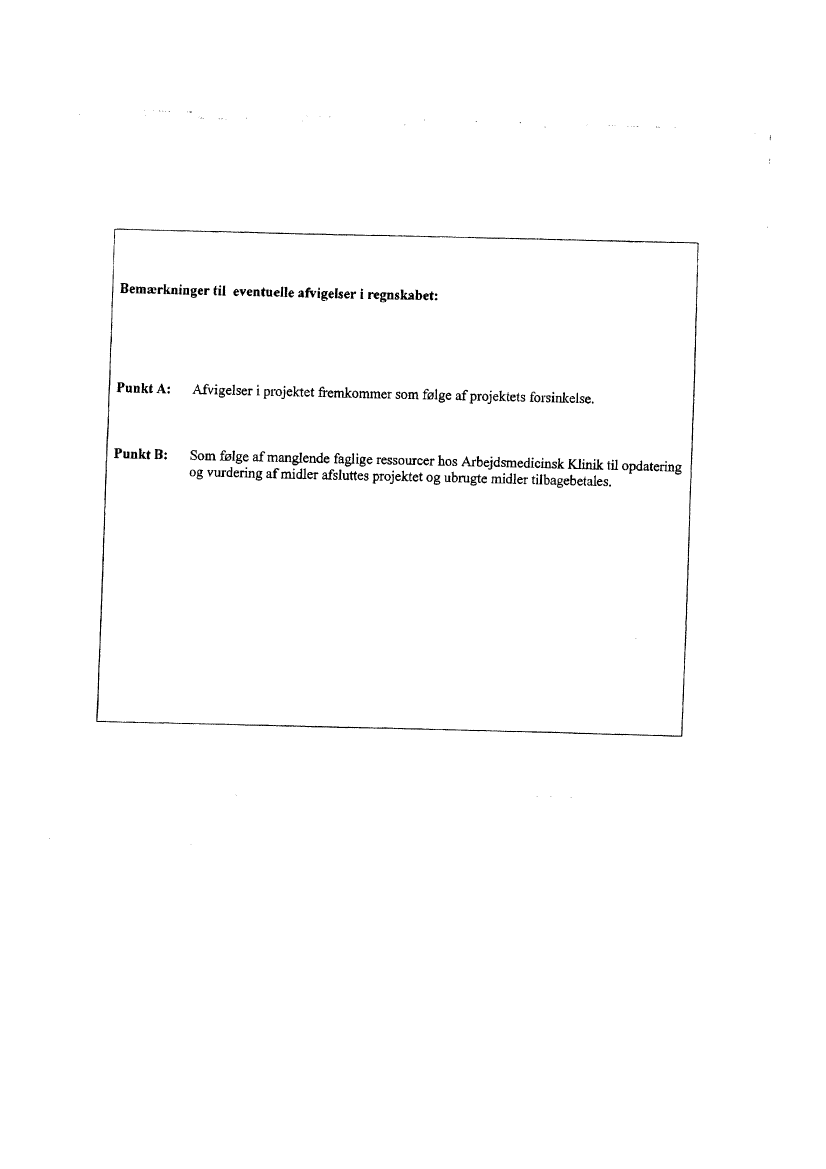 Bemærkninger til eventuelle afvigelser i regnskabet:

Punkt A: Afvigelser i projektet fremkommer som følge af projektets forsinkelse.

Punkt B: Som følge af manglende faglige ressourcer hos Arbejdsmedicinsk Klinik til opdatering og vurdering af midler afsluttes projektet og ubrugte midler tilbagebetales.